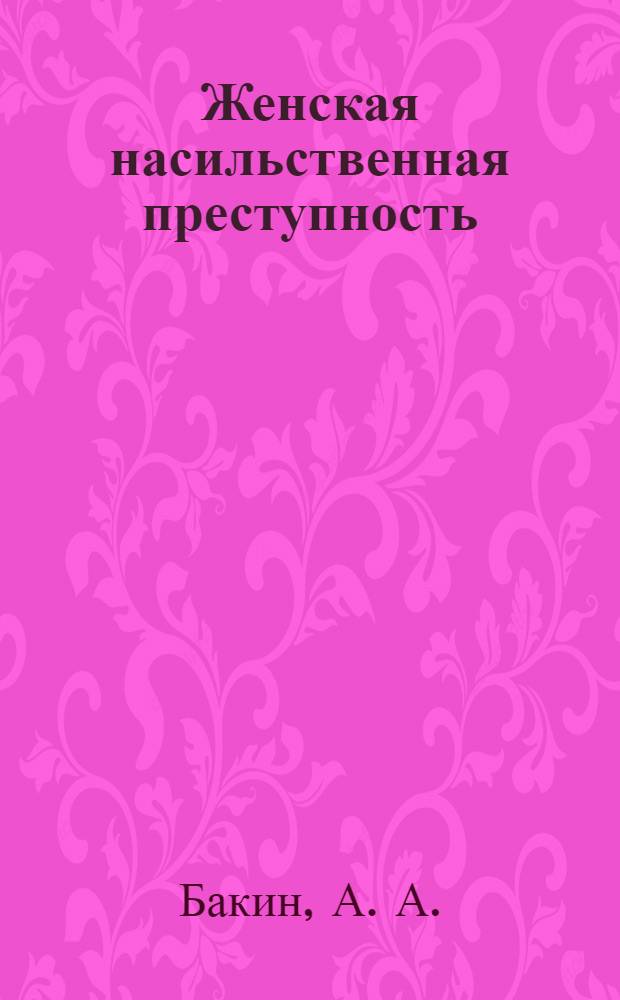 Женская насильственная преступность

Бакин, А. А.